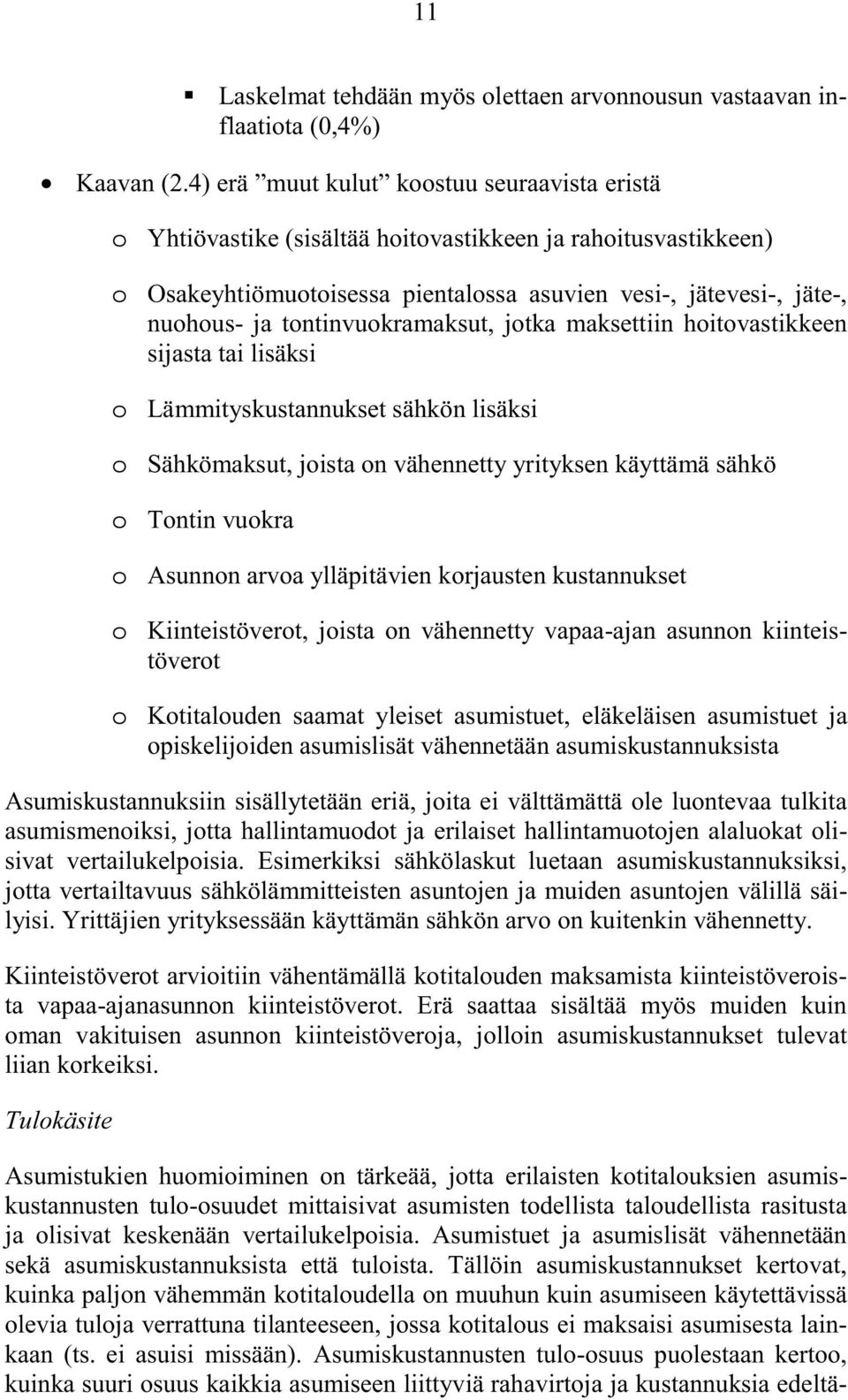 11

▪ Laskelmat tehdään myös olettaen arvonnousun vastaavan inflaatiota (0,4%)

• Kaavan (2.4) erä ”muut kulut” koostuu seuraavista eristä

o Yhtiövastike (sisältää hoitovastikkeen ja rahoitusvastikkeen)

o Osakeyhtiömuotoisessa pientalossa asuvien vesi-, jätevesi-, jäte-, nuohous- ja tontinvuokramaksut, jotka maksettiin hoitovastikkeen sijasta tai lisäksi

o Lämmityskustannukset sähkön lisäksi

o Sähkömaksut, joista on vähennetty yrityksen käyttämä sähkö

o Tontin vuokra

o Asunnon arvoa ylläpitävien korjausten kustannukset

o Kiinteistöverot, joista on vähennetty vapaa-ajan asunnon kiinteistöverot

o Kotitalouden saamat yleiset asumistuet, eläkeläisen asumistuet ja opiskelijoiden asumislisät vähennetään asumiskustannuksista

Asumiskustannuksiin sisällytetään eriä, joita ei välttämättä ole luontevaa tulkita asumismenoiksi, jotta hallintamuodot ja erilaiset hallintamuotojen alaluokat olisivat vertailukelpoisia. Esimerkiksi sähkölaskut luetaan asumiskustannuksiksi, jotta vertailtavuus sähkölämmitteisten asuntojen ja muiden asuntojen välillä säilyisi. Yrittäjien yrityksessään käyttämän sähkön arvo on kuitenkin vähennetty.

Kiinteistöverot arvioitiin vähentämällä kotitalouden maksamista kiinteistöveroista vapaa-ajanasunnon kiinteistöverot. Erä saattaa sisältää myös muiden kuin oman vakituisen asunnon kiinteistöveroja, jolloin asumiskustannukset tulevat liian korkeiksi.

Tulokäsite

Asumistukien huomioiminen on tärkeää, jotta erilaisten kotitalouksien asumiskustannusten tulo-osuudet mittaisivat asumisten todellista taloudellista rasitusta ja olisivat keskenään vertailukelpoisia. Asumistuet ja asumislisät vähennetään sekä asumiskustannuksista että tuloista. Tällöin asumiskustannukset kertovat, kuinka paljon vähemmän kotitaloudella on muuhun kuin asumiseen käytettävissä olevia tuloja verrattuna tilanteeseen, jossa kotitalous ei maksaisi asumisesta lainkaan (ts. ei asuisi missään). Asumiskustannusten tulo-osuus puolestaan kertoo, kuinka suuri osuus kaikkia asumiseen liittyviä rahavirtoja ja kustannuksia edeltä-